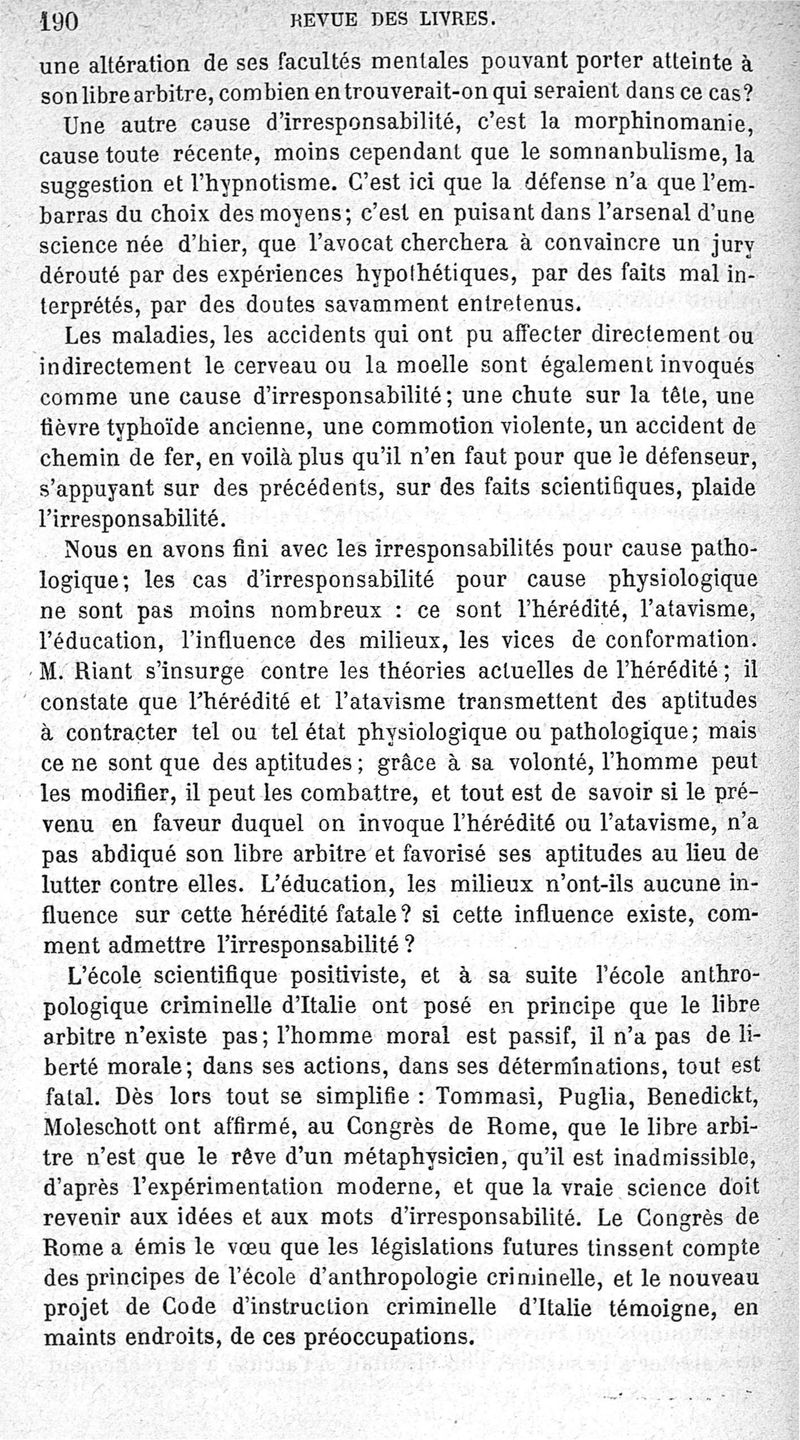 190 REVUE DES LIVRES.

une altération de ses facultés mentales pouvant porter atteinte à son libre arbitre, combien en trouverait-on qui seraient dans ce cas?

Une autre cause d'irresponsabilité, c'est la morphinomanie, cause toute récente, moins cependant que le somnanbulisme, la suggestion et l'hypnotisme. C'est ici que la défense n'a que l'embarras du choix des moyens; c'est en puisant dans l'arsenal d'une science née d'hier, que l'avocat cherchera à convaincre un jury dérouté par des expériences hypothétiques, par des faits mal interprétés, par des doutes savamment entretenus.

Les maladies, les accidents qui ont pu affecter directement ou indirectement le cerveau ou la moelle sont également invoqués comme une cause d'irresponsabilité; une chute sur la tête, une fièvre typhoïde ancienne, une commotion violente, un accident de chemin de fer, en voilà plus qu'il n'en faut pour que le défenseur, s'appuyant sur des précédents, sur des faits scientifiques, plaide l'irresponsabilité.

Nous en avons fini avec les irresponsabilités pour cause pathologique; les cas d'irresponsabilité pour cause physiologique ne sont pas moins nombreux : ce sont l'hérédité, l'atavisme, l'éducation, l'influence des milieux, les vices de conformation. M. Riant s'insurge contre les théories actuelles de l'hérédité; il constate que l'hérédité et l'atavisme transmettent des aptitudes à contracter tel ou tel état physiologique ou pathologique; mais ce ne sont que des aptitudes; grâce à sa volonté, l'homme peut les modifier, il peut les combattre, et tout est de savoir si le prévenu en faveur duquel on invoque l'hérédité ou l'atavisme, n'a pas abdiqué son libre arbitre et favorisé ses aptitudes au lieu de lutter contre elles. L'éducation, les milieux n'ont-ils aucune influence sur cette hérédité fatale? si cette influence existe, comment admettre l'irresponsabilité?

L'école scientifique positiviste, et à sa suite l'école anthropologique criminelle d'Italie ont posé en principe que le libre arbitre n'existe pas; l'homme moral est passif, il n'a pas de liberté morale; dans ses actions, dans ses déterminations, tout est fatal. Dès lors tout se simplifie : Tommasi, Puglia, Benedickt, Moleschott ont affirmé, au Congrès de Rome, que le libre arbitre n'est que le rêve d'un métaphysicien, qu'il est inadmissible, d'après l'expérimentation moderne, et que la vraie science doit revenir aux idées et aux mots d'irresponsabilité. Le Congrès de Rome a émis le vœu que les législations futures tinssent compte des principes de l'école d'anthropologie criminelle, et le nouveau projet de Code d'instruction criminelle d'Italie témoigne, en maints endroits, de ces préoccupations.